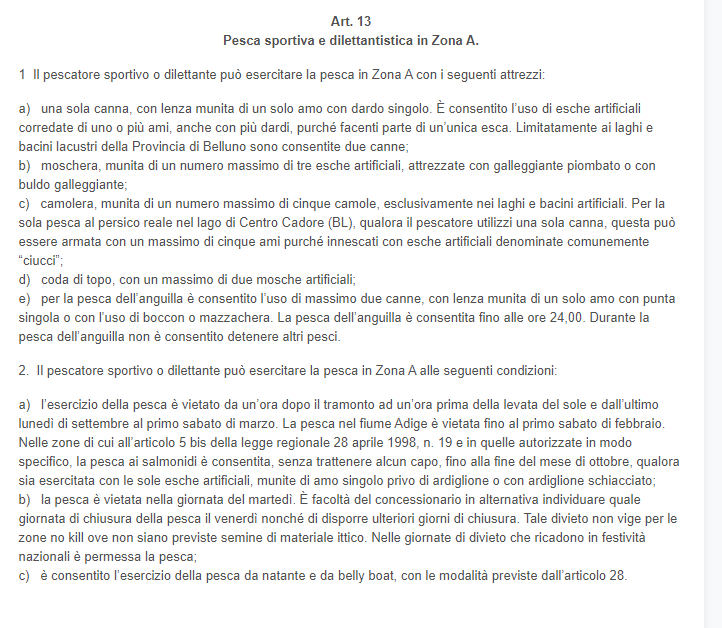 Art. 13
Pesca sportiva e dilettantistica in Zona A.

1 Il pescatore sportivo o dilettante può esercitare la pesca in Zona A con i seguenti attrezzi:

a) una sola canna, con lenza munita di un solo amo con dardo singolo. È consentito l'uso di esche artificiali corredate di uno o più ami, anche con più dardi, purché facenti parte di un'unica esca. Limitatamente ai laghi e bacini lacustri della Provincia di Belluno sono consentite due canne;
b) moschera, munita di un numero massimo di tre esche artificiali, attrezzate con galleggiante piombato o con buldo galleggiante;
c) camolera, munita di un numero massimo di cinque camole, esclusivamente nei laghi e bacini artificiali. Per la sola pesca al persico reale nel lago di Centro Cadore (BL), qualora il pescatore utilizzi una sola canna, questa può essere armata con un massimo di cinque ami purché innescati con esche artificiali denominate comunemente "ciucci";
d) coda di topo, con un massimo di due mosche artificiali;
e) per la pesca dell'anguilla è consentito l'uso di massimo due canne, con lenza munita di un solo amo con punta singola o con l'uso di boccon o mazzachera. La pesca dell'anguilla è consentita fino alle ore 24,00. Durante la pesca dell'anguilla non è consentito detenere altri pesci.

2. Il pescatore sportivo o dilettante può esercitare la pesca in Zona A alle seguenti condizioni:

a) l'esercizio della pesca è vietato da un'ora dopo il tramonto ad un'ora prima della levata del sole e dall'ultimo lunedì di settembre al primo sabato di marzo. La pesca nel fiume Adige è vietata fino al primo sabato di febbraio. Nelle zone di cui all'articolo 5 bis della legge regionale 28 aprile 1998, n. 19 e in quelle autorizzate in modo specifico, la pesca ai salmonidi è consentita, senza trattenere alcun capo, fino alla fine del mese di ottobre, qualora sia esercitata con le sole esche artificiali, munite di amo singolo privo di ardiglione o con ardiglione schiacciato;
b) la pesca è vietata nella giornata del martedì. È facoltà del concessionario in alternativa individuare quale giornata di chiusura della pesca il venerdì nonché di disporre ulteriori giorni di chiusura. Tale divieto non vige per le zone no kill ove non siano previste semine di materiale ittico. Nelle giornate di divieto che ricadono in festività nazionali è permessa la pesca;
c) è consentito l'esercizio della pesca da natante e da belly boat, con le modalità previste dall'articolo 28.